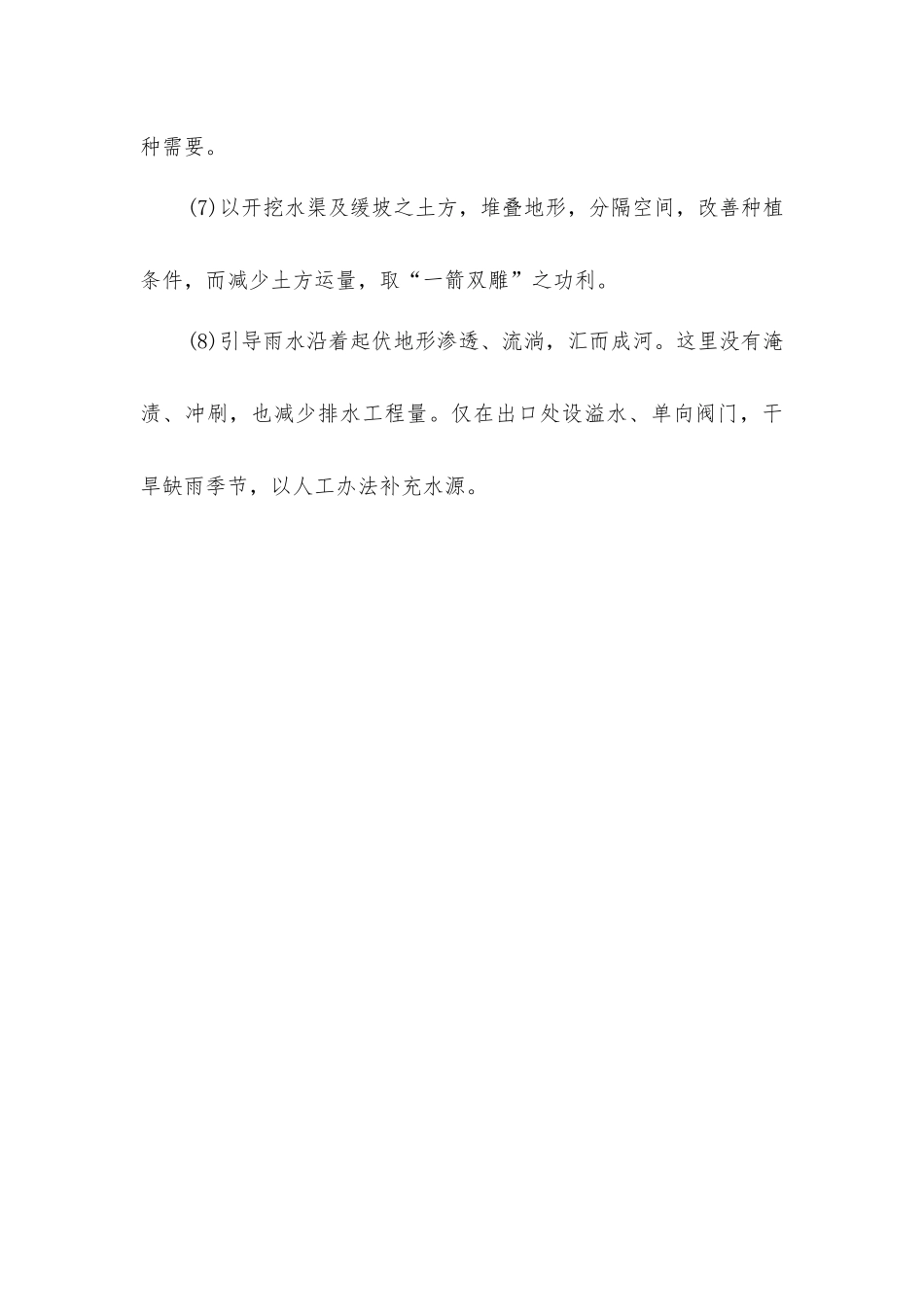 种需要。

⑺以开挖水渠及缓坡之土方，堆叠地形，分隔空间，改善种植条件，而减少土方运量，取“一箭双雕”之功利。

⑻引导雨水沿着起伏地形渗透、流淌，汇而成河。这里没有淹渍、冲刷，也减少排水工程量。仅在出口处设溢水、单向阀门，干旱缺雨季节，以人工办法补充水源。